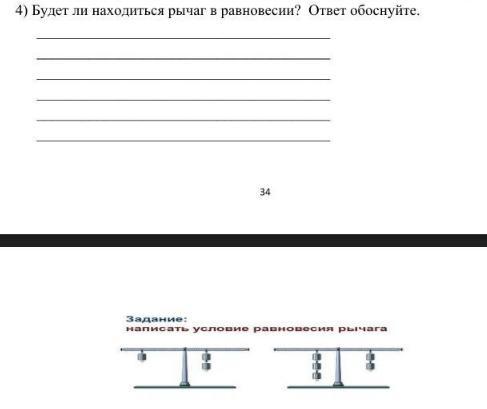 4) Будет ли находиться рычаг в равновесии? Ответ обоснуйте.

34

Задание:
написать условие равновесия рычага